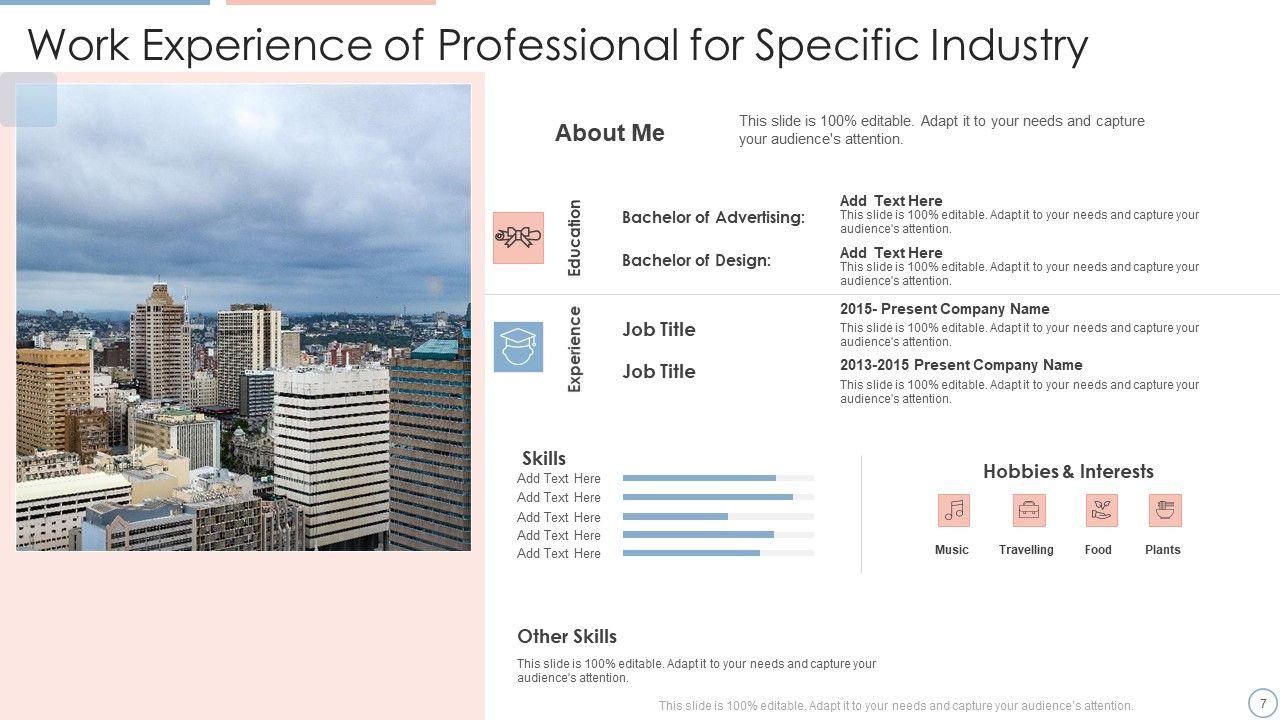 Work Experience of Professional for Specific Industry

About Me

This slide is 100% editable. Adapt it to your needs and capture your audience's attention.

Education

Bachelor of Advertising:

Add Text Here
This slide is 100% editable. Adapt it to your needs and capture your audience's attention.

Bachelor of Design:

Add Text Here
This slide is 100% editable. Adapt it to your needs and capture your audience's attention.

Experience

Job Title

2015- Present Company Name
This slide is 100% editable. Adapt it to your needs and capture your audience's attention.

Job Title

2013-2015 Present Company Name
This slide is 100% editable. Adapt it to your needs and capture your audience's attention.

Skills

Add Text Here
Add Text Here
Add Text Here
Add Text Here
Add Text Here

Hobbies & Interests

Music
Travelling
Food
Plants

Other Skills

This slide is 100% editable. Adapt it to your needs and capture your audience's attention.

This slide is 100% editable. Adapt it to your needs and capture your audience's attention.

7